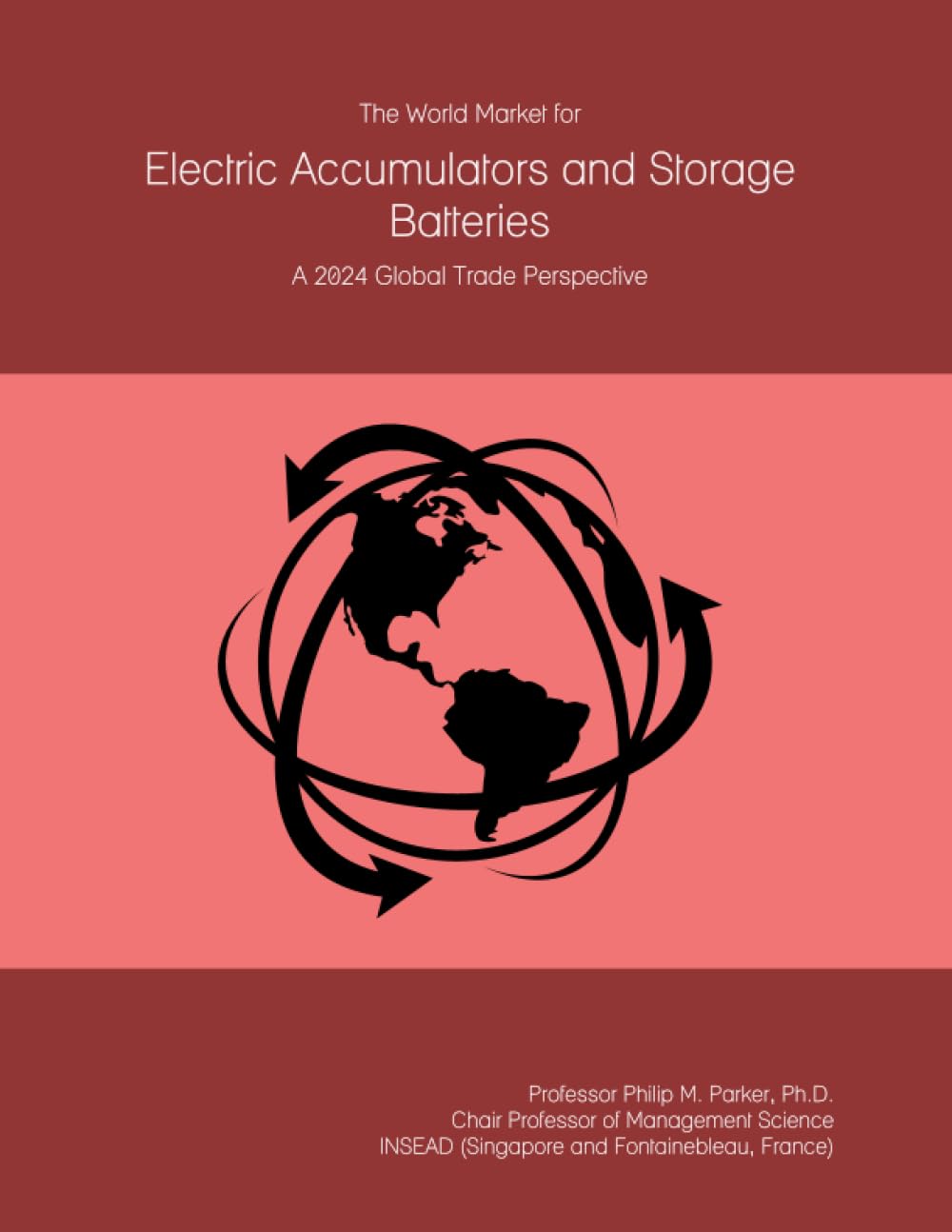 The World Market for

Electric Accumulators and Storage Batteries

A 2024 Global Trade Perspective

Professor Philip M. Parker, Ph.D.
Chair Professor of Management Science
INSEAD (Singapore and Fontainebleau, France)